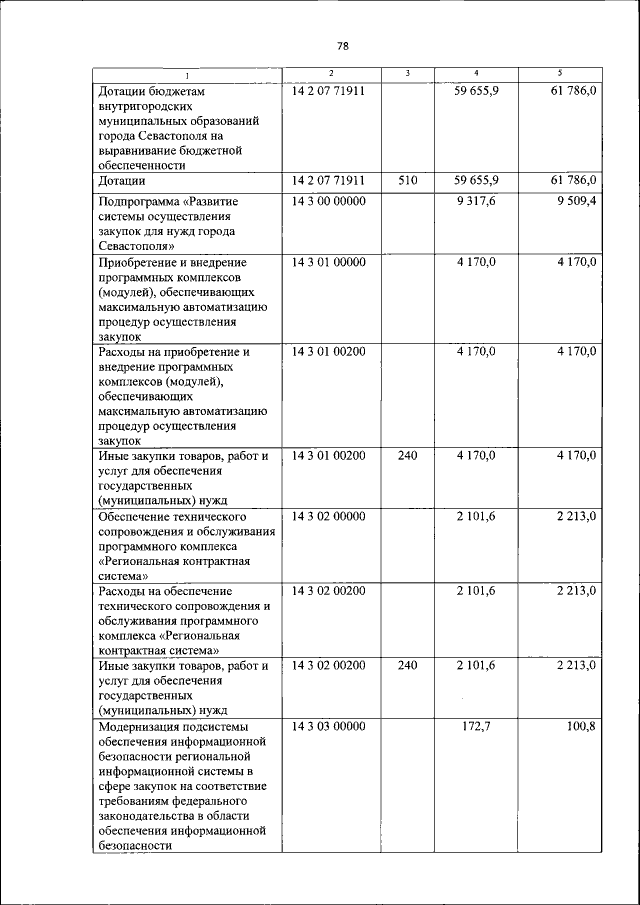 78

| 1 | 2 | 3 | 4 | 5 |
|---|---|---|---|---|
| Дотации бюджетам внутригородских муниципальных образований города Севастополя на выравнивание бюджетной обеспеченности | 14 2 07 71911 | | 59 655,9 | 61 786,0 |
| Дотации | 14 2 07 71911 | 510 | 59 655,9 | 61 786,0 |
| Подпрограмма «Развитие системы осуществления закупок для нужд города Севастополя» | 14 3 00 00000 | | 9 317,6 | 9 509,4 |
| Приобретение и внедрение программных комплексов (модулей), обеспечивающих максимальную автоматизацию процедур осуществления закупок | 14 3 01 00000 | | 4 170,0 | 4 170,0 |
| Расходы на приобретение и внедрение программных комплексов (модулей), обеспечивающих максимальную автоматизацию процедур осуществления закупок | 14 3 01 00200 | | 4 170,0 | 4 170,0 |
| Иные закупки товаров, работ и услуг для обеспечения государственных (муниципальных) нужд | 14 3 01 00200 | 240 | 4 170,0 | 4 170,0 |
| Обеспечение технического сопровождения и обслуживания программного комплекса «Региональная контрактная система» | 14 3 02 00000 | | 2 101,6 | 2 213,0 |
| Расходы на обеспечение технического сопровождения и обслуживания программного комплекса «Региональная контрактная система» | 14 3 02 00200 | | 2 101,6 | 2 213,0 |
| Иные закупки товаров, работ и услуг для обеспечения государственных (муниципальных) нужд | 14 3 02 00200 | 240 | 2 101,6 | 2 213,0 |
| Модернизация подсистемы обеспечения информационной безопасности региональной информационной системы в сфере закупок на соответствие требованиям федерального законодательства в области обеспечения информационной безопасности | 14 3 03 00000 | | 172,7 | 100,8 |